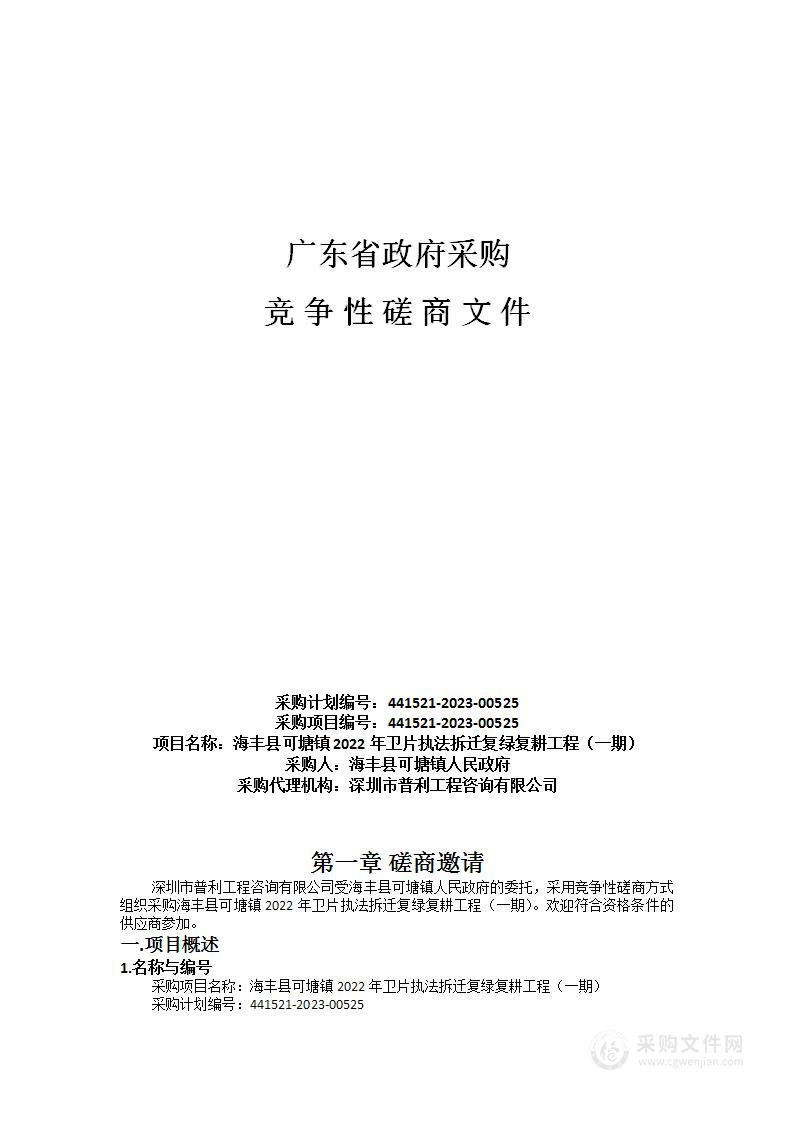 广东省政府采购

竞 争 性 磋 商 文 件

采购计划编号：441521-2023-00525
采购项目编号：441521-2023-00525
项目名称：海丰县可塘镇 2022 年卫片执法拆迁复绿复耕工程（一期）
采购人：海丰县可塘镇人民政府
采购代理机构：深圳市普利工程咨询有限公司

第一章 磋商邀请

深圳市普利工程咨询有限公司受海丰县可塘镇人民政府的委托，采用竞争性磋商方式组织采购海丰县可塘镇 2022 年卫片执法拆迁复绿复耕工程（一期）。欢迎符合资格条件的供应商参加。

一.项目概述

1.名称与编号

采购项目名称：海丰县可塘镇 2022 年卫片执法拆迁复绿复耕工程（一期）
采购计划编号：441521-2023-00525

采购文件网
www.cgwenjian.com